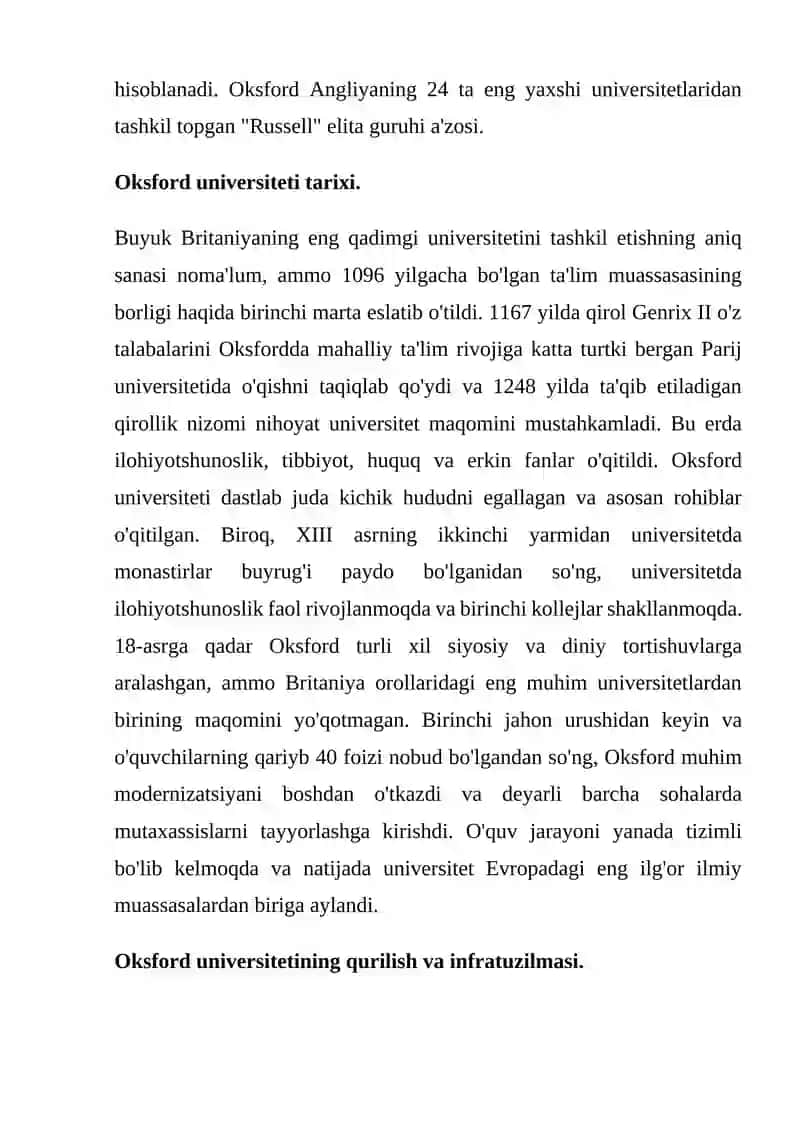 hisoblanadi. Oksford Angliyaning 24 ta eng yaxshi universitetlaridan tashkil topgan "Russell" elita guruhi a'zosi.

Oksford universiteti tarixi.

Buyuk Britaniyaning eng qadimgi universitetini tashkil etishning aniq sanasi noma'lum, ammo 1096 yilgacha bo'lgan ta'lim muassasasining borligi haqida birinchi marta eslatib o'tildi. 1167 yilda qirol Genrix II o'z talabalarini Oksfordda mahalliy ta'lim rivojiga katta turtki bergan Parij universitetida o'qishni taqiqlab qo'ydi va 1248 yilda ta'qib etiladigan qirollik nizomi nihoyat universitet maqomini mustahkamladi. Bu erda ilohiyotshunoslik, tibbiyot, huquq va erkin fanlar o'qitildi. Oksford universiteti dastlab juda kichik hududni egallagan va asosan rohiblar o'qitilgan. Biroq, XIII asrning ikkinchi yarmidan universitetda monastirlar buyrug'i paydo bo'lganidan so'ng, universitetda ilohiyotshunoslik faol rivojlanmoqda va birinchi kollejlar shakllanmoqda. 18-asrga qadar Oksford turli xil siyosiy va diniy tortishuvlarga aralashgan, ammo Britaniya orollaridagi eng muhim universitetlardan birining maqomini yo'qotmagan. Birinchi jahon urushidan keyin va o'quvchilarning qariyb 40 foizi nobud bo'lgandan so'ng, Oksford muhim modernizatsiyani boshdan o'tkazdi va deyarli barcha sohalarda mutaxassislarni tayyorlashga kirishdi. O'quv jarayoni yanada tizimli bo'lib kelmoqda va natijada universitet Evropadagi eng ilg'or ilmiy muassasalardan biriga aylandi.

Oksford universitetining qurilish va infratuzilmasi.